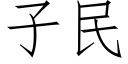 子民